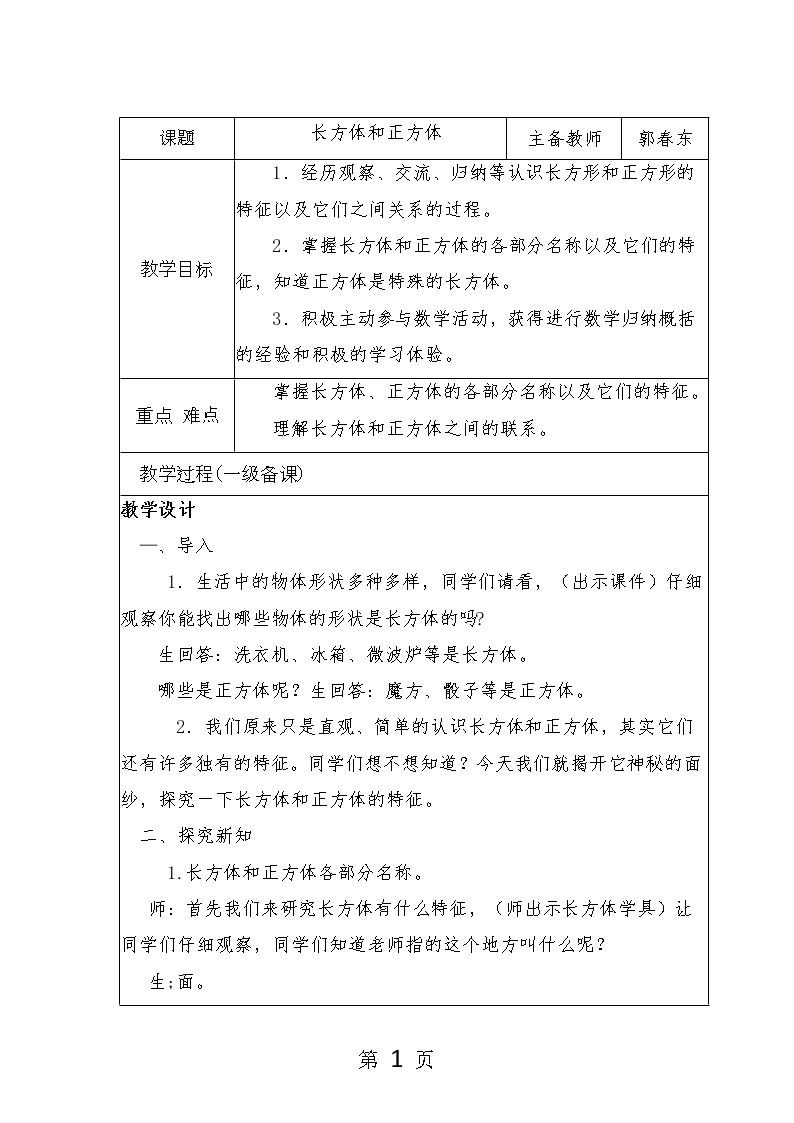 | 课题 | 长方体和正方体 | 主备教师 | 郭春东 |
|---|---|---|---|
| 教学目标 | 1．经历观察、交流、归纳等认识长方形和正方形的特征以及它们之间关系的过程。 2．掌握长方体和正方体的各部分名称以及它们的特征，知道正方体是特殊的长方体。 3．积极主动参与数学活动，获得进行数学归纳概括的经验和积极的学习体验。 | | |
| 重点 难点 | 掌握长方体、正方体的各部分名称以及它们的特征。 理解长方体和正方体之间的联系。 | | |
| 教学过程(一级备课) | | | |

教学设计

一、导入

1．生活中的物体形状多种多样，同学们请看，（出示课件）仔细观察你能找出哪些物体的形状是长方体的吗?

生回答：洗衣机、冰箱、微波炉等是长方体。

哪些是正方体呢？生回答：魔方、骰子等是正方体。

2．我们原来只是直观、简单的认识长方体和正方体，其实它们还有许多独有的特征。同学们想不想知道？今天我们就揭开它神秘的面纱，探究一下长方体和正方体的特征。

二、探究新知

1.长方体和正方体各部分名称。

师：首先我们来研究长方体有什么特征，（师出示长方体学具）让同学们仔细观察，同学们知道老师指的这个地方叫什么呢？

生;面。

第1页